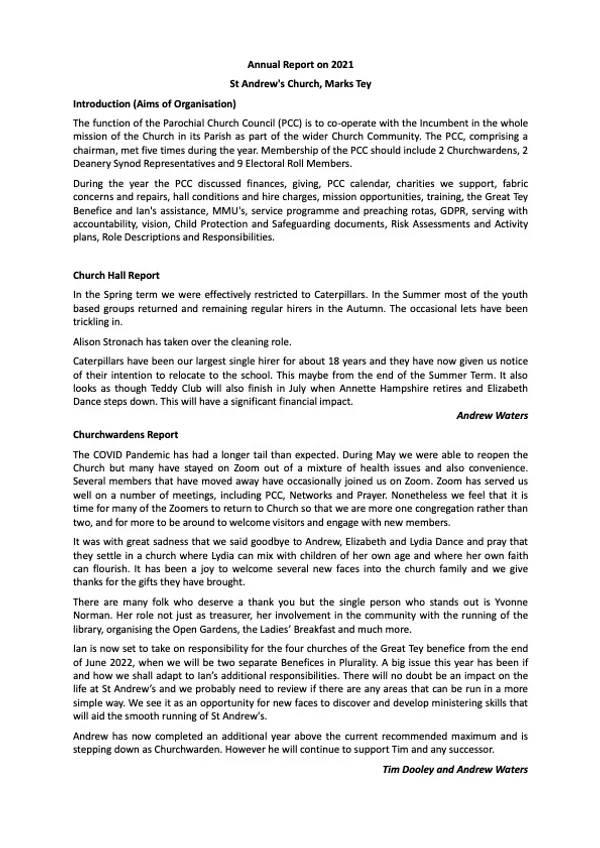 Annual Report on 2021

St Andrew's Church, Marks Tey

Introduction (Aims of Organisation)

The function of the Parochial Church Council (PCC) is to co-operate with the Incumbent in the whole mission of the Church in its Parish as part of the wider Church Community. The PCC, comprising a chairman, met five times during the year. Membership of the PCC should include 2 Churchwardens, 2 Deanery Synod Representatives and 9 Electoral Roll Members.

During the year the PCC discussed finances, giving, PCC calendar, charities we support, fabric concerns and repairs, hall conditions and hire charges, mission opportunities, training, the Great Tey Benefice and Ian's assistance, MMU's, service programme and preaching rotas, GDPR, serving with accountability, vision, Child Protection and Safeguarding documents, Risk Assessments and Activity plans, Role Descriptions and Responsibilities.

Church Hall Report

In the Spring term we were effectively restricted to Caterpillars. In the Summer most of the youth based groups returned and remaining regular hirers in the Autumn. The occasional lets have been trickling in.

Alison Stronach has taken over the cleaning role.

Caterpillars have been our largest single hirer for about 18 years and they have now given us notice of their intention to relocate to the school. This maybe from the end of the Summer Term. It also looks as though Teddy Club will also finish in July when Annette Hampshire retires and Elizabeth Dance steps down. This will have a significant financial impact.

Andrew Waters

Churchwardens Report

The COVID Pandemic has had a longer tail than expected. During May we were able to reopen the Church but many have stayed on Zoom out of a mixture of health issues and also convenience. Several members that have moved away have occasionally joined us on Zoom. Zoom has served us well on a number of meetings, including PCC, Networks and Prayer. Nonetheless we feel that it is time for many of the Zoomers to return to Church so that we are more one congregation rather than two, and for more to be around to welcome visitors and engage with new members.

It was with great sadness that we said goodbye to Andrew, Elizabeth and Lydia Dance and pray that they settle in a church where Lydia can mix with children of her own age and where her own faith can flourish. It has been a joy to welcome several new faces into the church family and we give thanks for the gifts they have brought.

There are many folk who deserve a thank you but the single person who stands out is Yvonne Norman. Her role not just as treasurer, her involvement in the community with the running of the library, organising the Open Gardens, the Ladies' Breakfast and much more.

Ian is now set to take on responsibility for the four churches of the Great Tey benefice from the end of June 2022, when we will be two separate Benefices in Plurality. A big issue this year has been if and how we shall adapt to Ian's additional responsibilities. There will no doubt be an impact on the life at St Andrew's and we probably need to review if there are any areas that can be run in a more simple way. We see it as an opportunity for new faces to discover and develop ministering skills that will aid the smooth running of St Andrew's.

Andrew has now completed an additional year above the current recommended maximum and is stepping down as Churchwarden. However he will continue to support Tim and any successor.

Tim Dooley and Andrew Waters